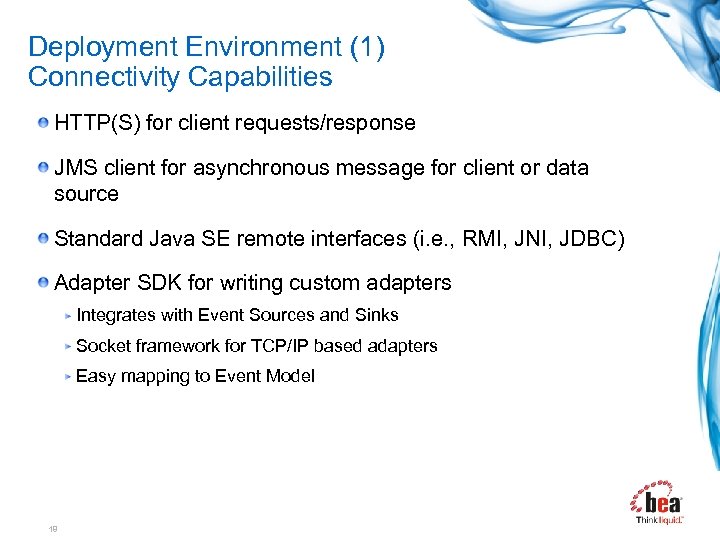 Deployment Environment (1)
Connectivity Capabilities

HTTP(S) for client requests/response

JMS client for asynchronous message for client or data source

Standard Java SE remote interfaces (i.e., RMI, JNI, JDBC)

Adapter SDK for writing custom adapters

Integrates with Event Sources and Sinks

Socket framework for TCP/IP based adapters

Easy mapping to Event Model

19

bea
Think liquid.